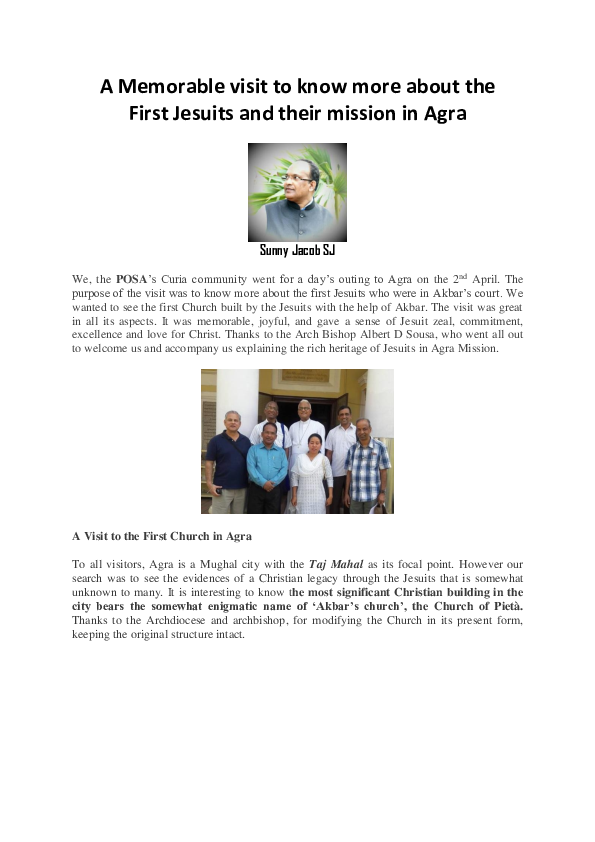 A Memorable visit to know more about the First Jesuits and their mission in Agra

Sunny Jacob SJ

We, the POSA's Curia community went for a day's outing to Agra on the 2$^{nd}$ April. The purpose of the visit was to know more about the first Jesuits who were in Akbar's court. We wanted to see the first Church built by the Jesuits with the help of Akbar. The visit was great in all its aspects. It was memorable, joyful, and gave a sense of Jesuit zeal, commitment, excellence and love for Christ. Thanks to the Arch Bishop Albert D Sousa, who went all out to welcome us and accompany us explaining the rich heritage of Jesuits in Agra Mission.

A Visit to the First Church in Agra

To all visitors, Agra is a Mughal city with the Taj Mahal as its focal point. However our search was to see the evidences of a Christian legacy through the Jesuits that is somewhat unknown to many. It is interesting to know the most significant Christian building in the city bears the somewhat enigmatic name of 'Akbar's church', the Church of Pietà. Thanks to the Archdiocese and archbishop, for modifying the Church in its present form, keeping the original structure intact.